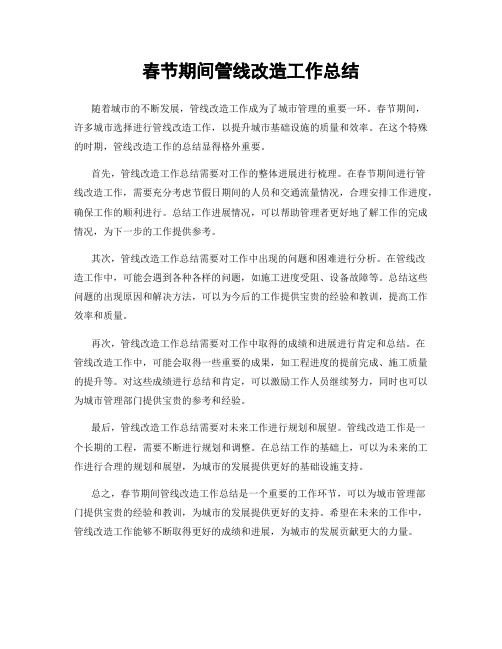 春节期间管线改造工作总结

随着城市的不断发展，管线改造工作成为了城市管理的重要一环。春节期间，许多城市选择进行管线改造工作，以提升城市基础设施的质量和效率。在这个特殊的时期，管线改造工作的总结显得格外重要。

首先，管线改造工作总结需要对工作的整体进展进行梳理。在春节期间进行管线改造工作，需要充分考虑节假日期间的人员和交通流量情况，合理安排工作进度，确保工作的顺利进行。总结工作进展情况，可以帮助管理者更好地了解工作的完成情况，为下一步的工作提供参考。

其次，管线改造工作总结需要对工作中出现的问题和困难进行分析。在管线改造工作中，可能会遇到各种各样的问题，如施工进度受阻、设备故障等。总结这些问题的出现原因和解决方法，可以为今后的工作提供宝贵的经验和教训，提高工作效率和质量。

再次，管线改造工作总结需要对工作中取得的成绩和进展进行肯定和总结。在管线改造工作中，可能会取得一些重要的成果，如工程进度的提前完成、施工质量的提升等。对这些成绩进行总结和肯定，可以激励工作人员继续努力，同时也可以为城市管理部门提供宝贵的参考和经验。

最后，管线改造工作总结需要对未来工作进行规划和展望。管线改造工作是一个长期的工程，需要不断进行规划和调整。在总结工作的基础上，可以为未来的工作进行合理的规划和展望，为城市的发展提供更好的基础设施支持。

总之，春节期间管线改造工作总结是一个重要的工作环节，可以为城市管理部门提供宝贵的经验和教训，为城市的发展提供更好的支持。希望在未来的工作中，管线改造工作能够不断取得更好的成绩和进展，为城市的发展贡献更大的力量。